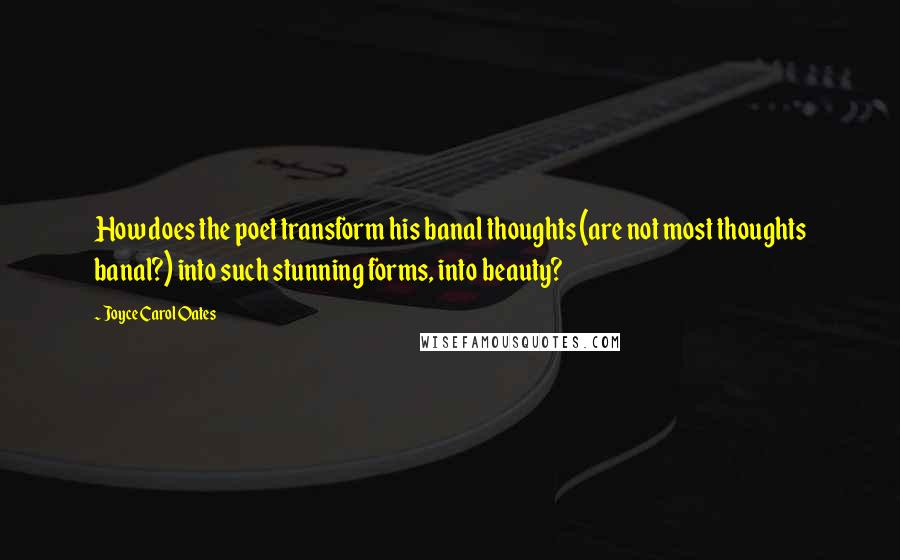 How does the poet transform his banal thoughts (are not most thoughts banal?) into such stunning forms, into beauty?

~ Joyce Carol Oates

WISEFAMOUSQUOTES.COM